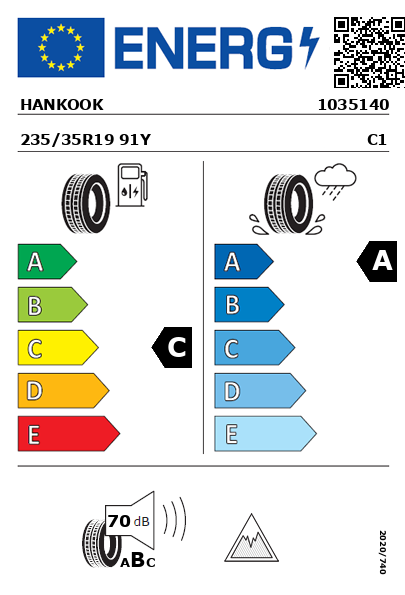 ENERG

HANKOOK 1035140

235/35R19 91Y C1

A
B
C
D
E

C

A
B
C
D
E

A

70 dB

ABC

2020/740